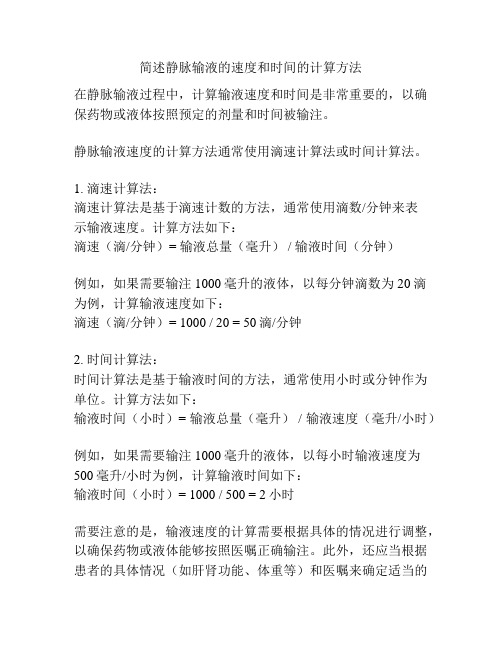 简述静脉输液的速度和时间的计算方法

在静脉输液过程中，计算输液速度和时间是非常重要的，以确保药物或液体按照预定的剂量和时间被输注。

静脉输液速度的计算方法通常使用滴速计算法或时间计算法。

1. 滴速计算法：
滴速计算法是基于滴速计数的方法，通常使用滴数/分钟来表示输液速度。计算方法如下：
滴速（滴/分钟）= 输液总量（毫升） / 输液时间（分钟）

例如，如果需要输注 1000 毫升的液体，以每分钟滴数为 20 滴为例，计算输液速度如下：
滴速（滴/分钟）= 1000 / 20 = 50 滴/分钟

2. 时间计算法：
时间计算法是基于输液时间的方法，通常使用小时或分钟作为单位。计算方法如下：
输液时间（小时）= 输液总量（毫升） / 输液速度（毫升/小时）

例如，如果需要输注 1000 毫升的液体，以每小时输液速度为 500 毫升/小时为例，计算输液时间如下：
输液时间（小时）= 1000 / 500 = 2 小时

需要注意的是，输液速度的计算需要根据具体的情况进行调整，以确保药物或液体能够按照医嘱正确输注。此外，还应当根据患者的具体情况（如肝肾功能、体重等）和医嘱来确定适当的